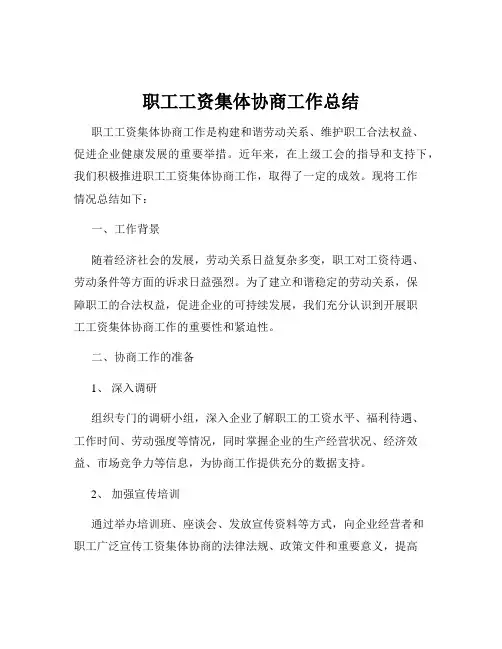 职工工资集体协商工作总结

职工工资集体协商工作是构建和谐劳动关系、维护职工合法权益、促进企业健康发展的重要举措。近年来，在上级工会的指导和支持下，我们积极推进职工工资集体协商工作，取得了一定的成效。现将工作情况总结如下：

一、工作背景

随着经济社会的发展，劳动关系日益复杂多变，职工对工资待遇、劳动条件等方面的诉求日益强烈。为了建立和谐稳定的劳动关系，保障职工的合法权益，促进企业的可持续发展，我们充分认识到开展职工工资集体协商工作的重要性和紧迫性。

二、协商工作的准备

1、 深入调研

组织专门的调研小组，深入企业了解职工的工资水平、福利待遇、工作时间、劳动强度等情况，同时掌握企业的生产经营状况、经济效益、市场竞争力等信息，为协商工作提供充分的数据支持。

2、 加强宣传培训

通过举办培训班、座谈会、发放宣传资料等方式，向企业经营者和职工广泛宣传工资集体协商的法律法规、政策文件和重要意义，提高